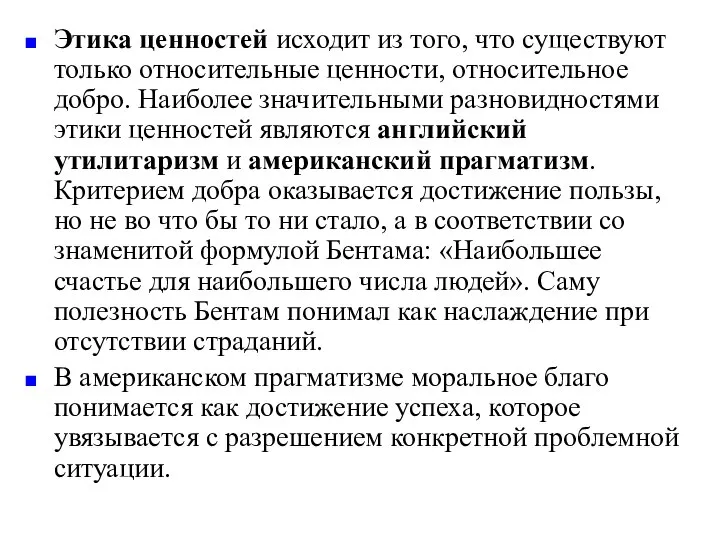 Этика ценностей исходит из того, что существуют только относительные ценности, относительное добро. Наиболее значительными разновидностями этики ценностей являются английский утилитаризм и американский прагматизм. Критерием добра оказывается достижение пользы, но не во что бы то ни стало, а в соответствии со знаменитой формулой Бентама: «Наибольшее счастье для наибольшего числа людей». Саму полезность Бентам понимал как наслаждение при отсутствии страданий.

В американском прагматизме моральное благо понимается как достижение успеха, которое увязывается с разрешением конкретной проблемной ситуации.